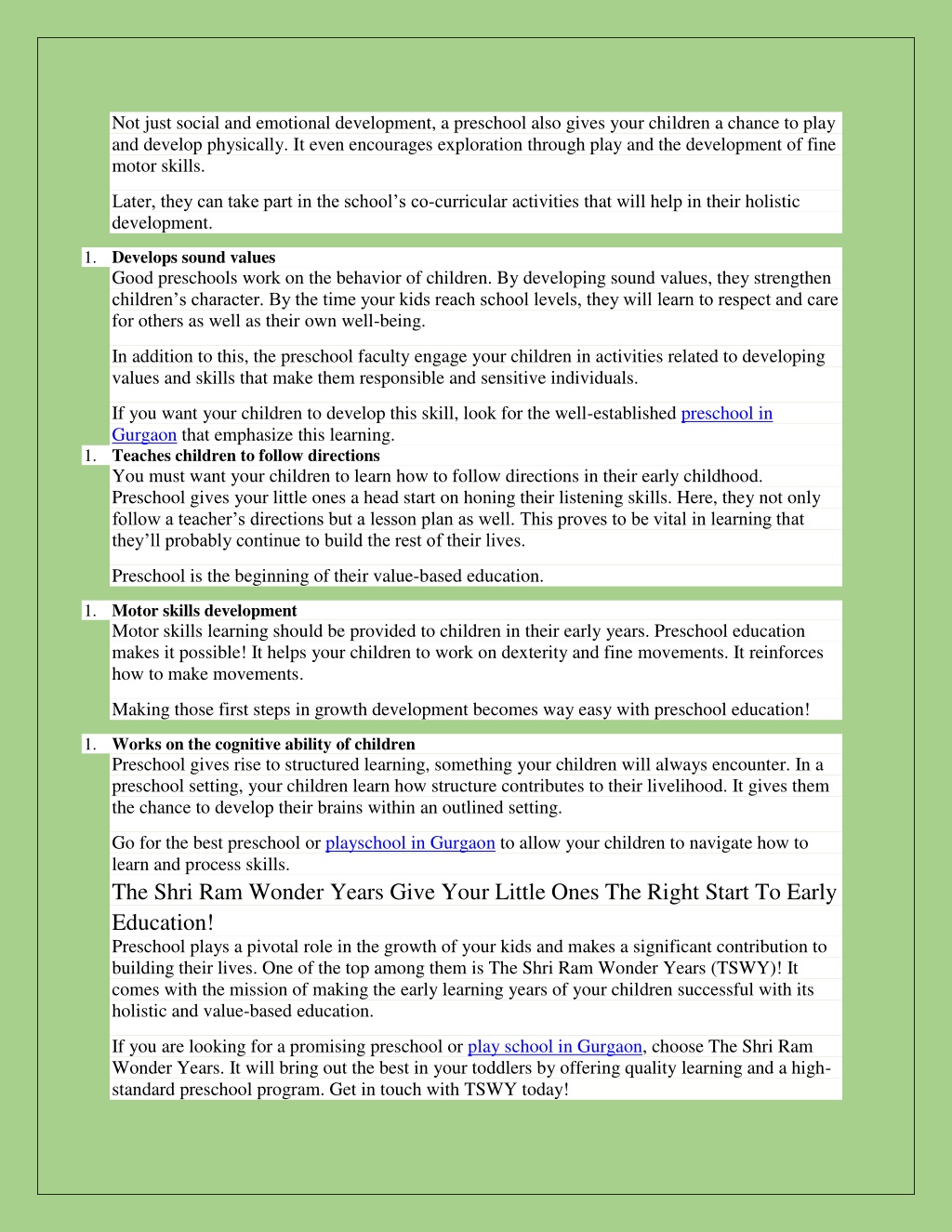 Not just social and emotional development, a preschool also gives your children a chance to play and develop physically. It even encourages exploration through play and the development of fine motor skills.

Later, they can take part in the school's co-curricular activities that will help in their holistic development.

1. Develops sound values
Good preschools work on the behavior of children. By developing sound values, they strengthen children's character. By the time your kids reach school levels, they will learn to respect and care for others as well as their own well-being.

In addition to this, the preschool faculty engage your children in activities related to developing values and skills that make them responsible and sensitive individuals.

If you want your children to develop this skill, look for the well-established preschool in Gurgaon that emphasize this learning.

1. Teaches children to follow directions
You must want your children to learn how to follow directions in their early childhood. Preschool gives your little ones a head start on honing their listening skills. Here, they not only follow a teacher's directions but a lesson plan as well. This proves to be vital in learning that they'll probably continue to build the rest of their lives.

Preschool is the beginning of their value-based education.

1. Motor skills development
Motor skills learning should be provided to children in their early years. Preschool education makes it possible! It helps your children to work on dexterity and fine movements. It reinforces how to make movements.

Making those first steps in growth development becomes way easy with preschool education!

1. Works on the cognitive ability of children
Preschool gives rise to structured learning, something your children will always encounter. In a preschool setting, your children learn how structure contributes to their livelihood. It gives them the chance to develop their brains within an outlined setting.

Go for the best preschool or playschool in Gurgaon to allow your children to navigate how to learn and process skills.

The Shri Ram Wonder Years Give Your Little Ones The Right Start To Early Education!
Preschool plays a pivotal role in the growth of your kids and makes a significant contribution to building their lives. One of the top among them is The Shri Ram Wonder Years (TSWY)! It comes with the mission of making the early learning years of your children successful with its holistic and value-based education.

If you are looking for a promising preschool or play school in Gurgaon, choose The Shri Ram Wonder Years. It will bring out the best in your toddlers by offering quality learning and a high-standard preschool program. Get in touch with TSWY today!